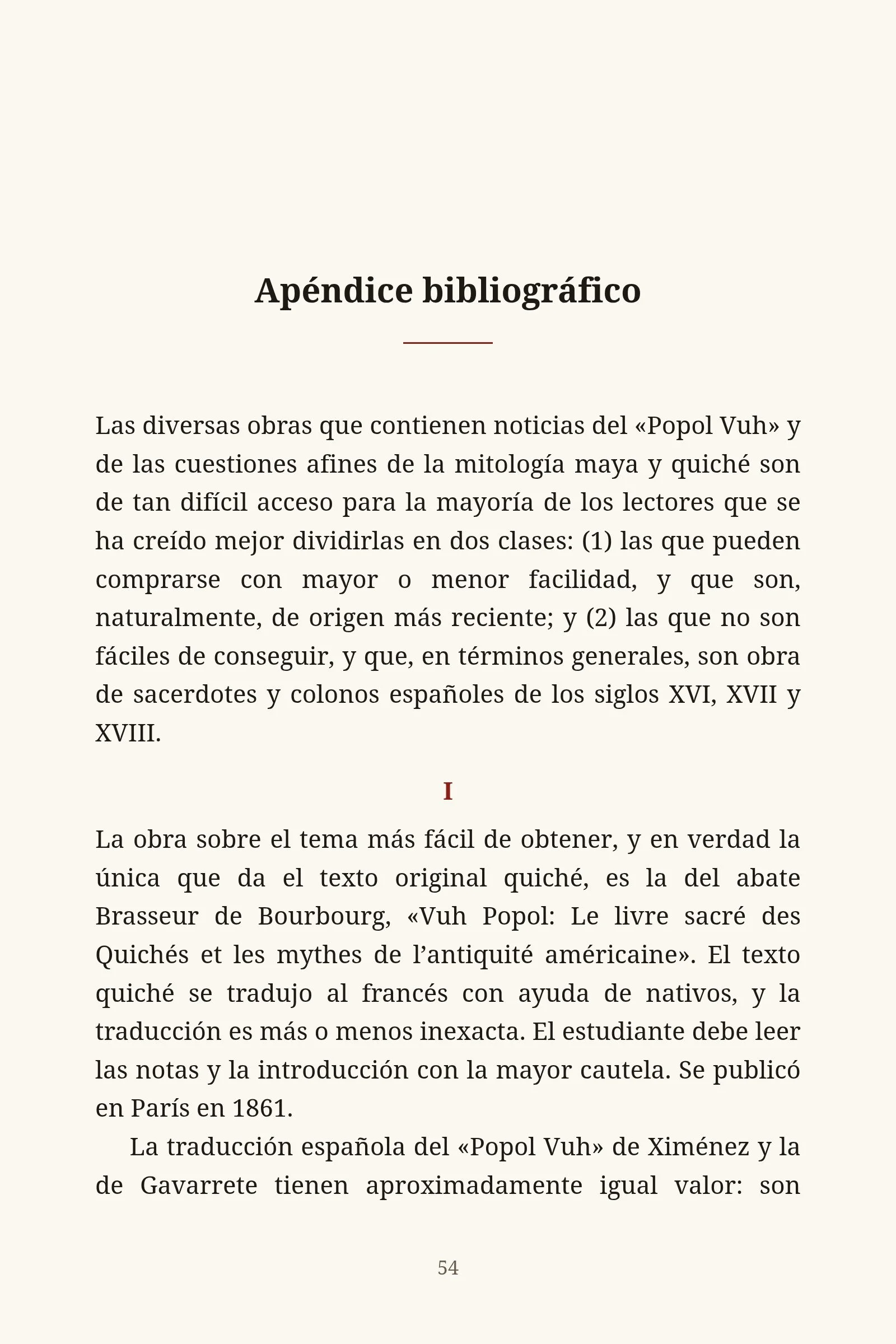 Apéndice bibliográfico

Las diversas obras que contienen noticias del «Popol Vuh» y de las cuestiones afines de la mitología maya y quiché son de tan difícil acceso para la mayoría de los lectores que se ha creído mejor dividirlas en dos clases: (1) las que pueden comprarse con mayor o menor facilidad, y que son, naturalmente, de origen más reciente; y (2) las que no son fáciles de conseguir, y que, en términos generales, son obra de sacerdotes y colonos españoles de los siglos XVI, XVII y XVIII.

I

La obra sobre el tema más fácil de obtener, y en verdad la única que da el texto original quiché, es la del abate Brasseur de Bourbourg, «Vuh Popol: Le livre sacré des Quichés et les mythes de l'antiquité américaine». El texto quiché se tradujo al francés con ayuda de nativos, y la traducción es más o menos inexacta. El estudiante debe leer las notas y la introducción con la mayor cautela. Se publicó en París en 1861.

La traducción española del «Popol Vuh» de Ximénez y la de Gavarrete tienen aproximadamente igual valor: son

54